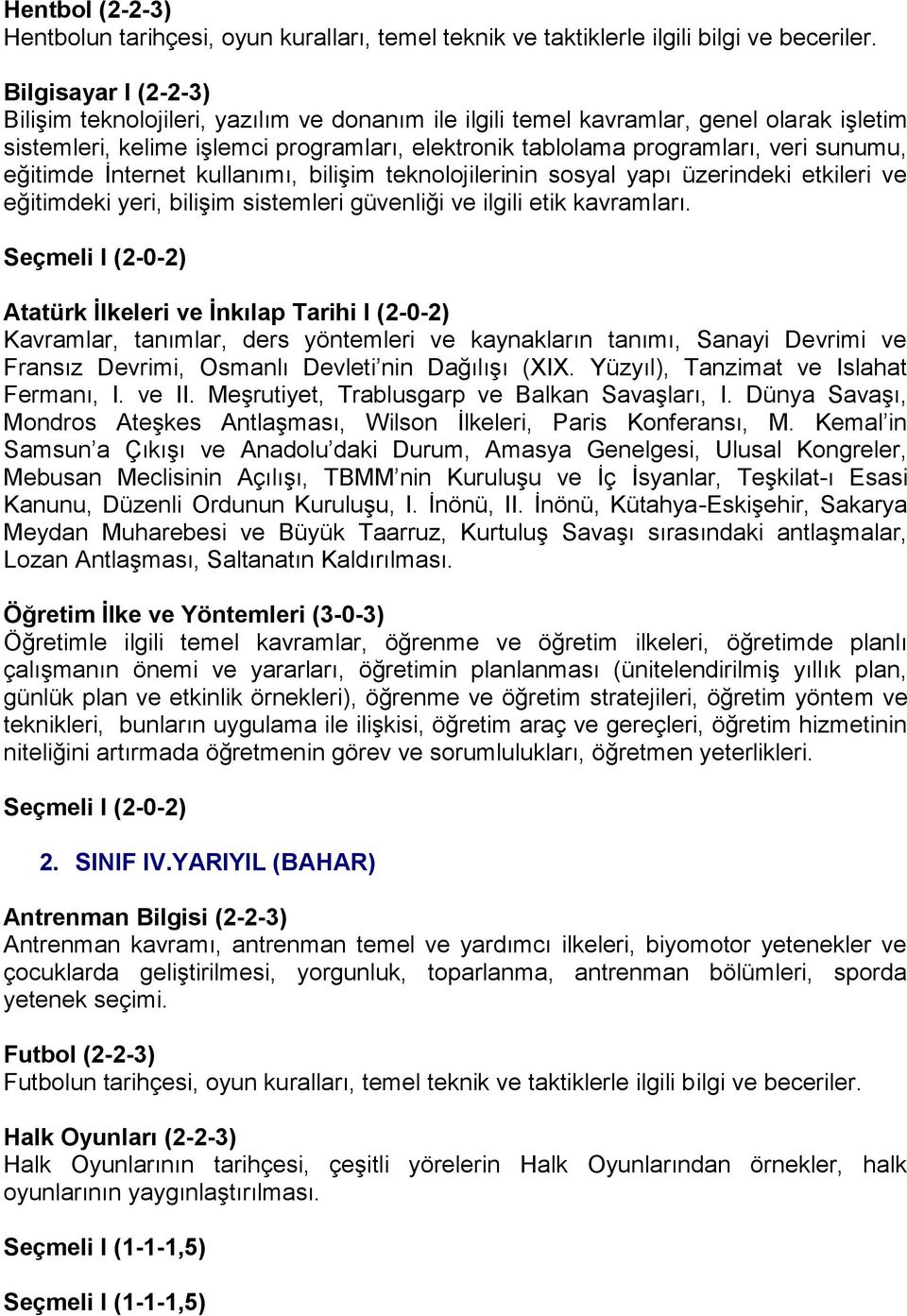 Hentbol (2-2-3)
Hentbolun tarihçesi, oyun kuralları, temel teknik ve taktiklerle ilgili bilgi ve beceriler.

Bilgisayar I (2-2-3)
Bilişim teknolojileri, yazılım ve donanım ile ilgili temel kavramlar, genel olarak işletim sistemleri, kelime işlemci programları, elektronik tablolama programları, veri sunumu, eğitimde İnternet kullanımı, bilişim teknolojilerinin sosyal yapı üzerindeki etkileri ve eğitimdeki yeri, bilişim sistemleri güvenliği ve ilgili etik kavramları.

Seçmeli I (2-0-2)

Atatürk İlkeleri ve İnkılap Tarihi I (2-0-2)
Kavramlar, tanımlar, ders yöntemleri ve kaynakların tanımı, Sanayi Devrimi ve Fransız Devrimi, Osmanlı Devleti'nin Dağılışı (XIX. Yüzyıl), Tanzimat ve Islahat Fermanı, I. ve II. Meşrutiyet, Trablusgarp ve Balkan Savaşları, I. Dünya Savaşı, Mondros Ateşkes Antlaşması, Wilson İlkeleri, Paris Konferansı, M. Kemal'in Samsun'a Çıkışı ve Anadolu'daki Durum, Amasya Genelgesi, Ulusal Kongreler, Mebusan Meclisinin Açılışı, TBMM'nin Kuruluşu ve İç İsyanlar, Teşkilat-ı Esasi Kanunu, Düzenli Ordunun Kuruluşu, I. İnönü, II. İnönü, Kütahya-Eskişehir, Sakarya Meydan Muharebesi ve Büyük Taarruz, Kurtuluş Savaşı sırasındaki antlaşmalar, Lozan Antlaşması, Saltanatın Kaldırılması.

Öğretim İlke ve Yöntemleri (3-0-3)
Öğretimle ilgili temel kavramlar, öğrenme ve öğretim ilkeleri, öğretimde planlı çalışmanın önemi ve yararları, öğretimin planlanması (ünitelendirilmiş yıllık plan, günlük plan ve etkinlik örnekleri), öğrenme ve öğretim stratejileri, öğretim yöntem ve teknikleri, bunların uygulama ile ilişkisi, öğretim araç ve gereçleri, öğretim hizmetinin niteliğini artırmada öğretmenin görev ve sorumlulukları, öğretmen yeterlikleri.

Seçmeli I (2-0-2)

2. SINIF IV.YARIYIL (BAHAR)

Antrenman Bilgisi (2-2-3)
Antrenman kavramı, antrenman temel ve yardımcı ilkeleri, biyomotor yetenekler ve çocuklarda geliştirilmesi, yorgunluk, toparlanma, antrenman bölümleri, sporda yetenek seçimi.

Futbol (2-2-3)
Futbolun tarihçesi, oyun kuralları, temel teknik ve taktiklerle ilgili bilgi ve beceriler.

Halk Oyunları (2-2-3)
Halk Oyunlarının tarihçesi, çeşitli yörelerin Halk Oyunlarından örnekler, halk oyunlarının yaygınlaştırılması.

Seçmeli I (1-1-1,5)

Seçmeli I (1-1-1,5)